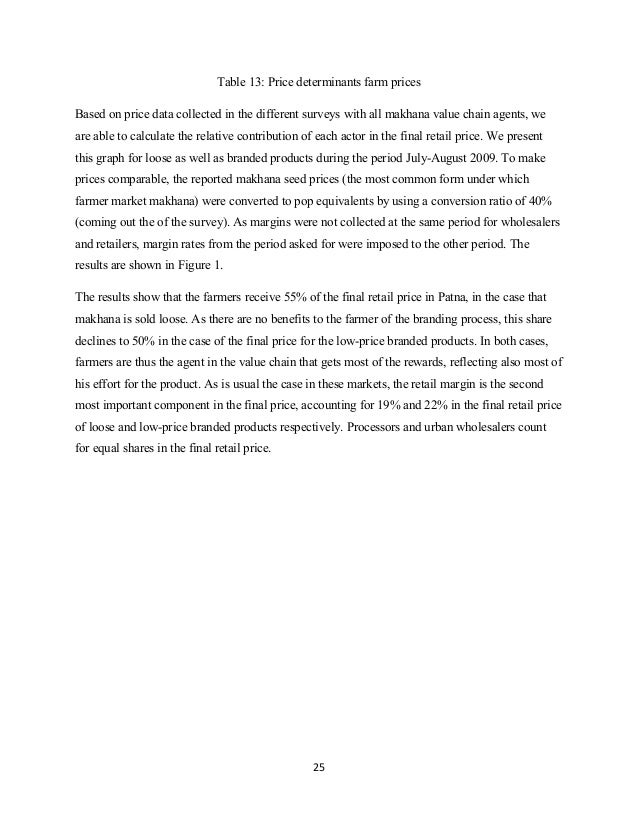 Table 13: Price determinants farm prices

Based on price data collected in the different surveys with all makhana value chain agents, we are able to calculate the relative contribution of each actor in the final retail price. We present this graph for loose as well as branded products during the period July-August 2009. To make prices comparable, the reported makhana seed prices (the most common form under which farmer market makhana) were converted to pop equivalents by using a conversion ratio of 40% (coming out the of the survey). As margins were not collected at the same period for wholesalers and retailers, margin rates from the period asked for were imposed to the other period. The results are shown in Figure 1.

The results show that the farmers receive 55% of the final retail price in Patna, in the case that makhana is sold loose. As there are no benefits to the farmer of the branding process, this share declines to 50% in the case of the final price for the low-price branded products. In both cases, farmers are thus the agent in the value chain that gets most of the rewards, reflecting also most of his effort for the product. As is usual the case in these markets, the retail margin is the second most important component in the final price, accounting for 19% and 22% in the final retail price of loose and low-price branded products respectively. Processors and urban wholesalers count for equal shares in the final retail price.

25